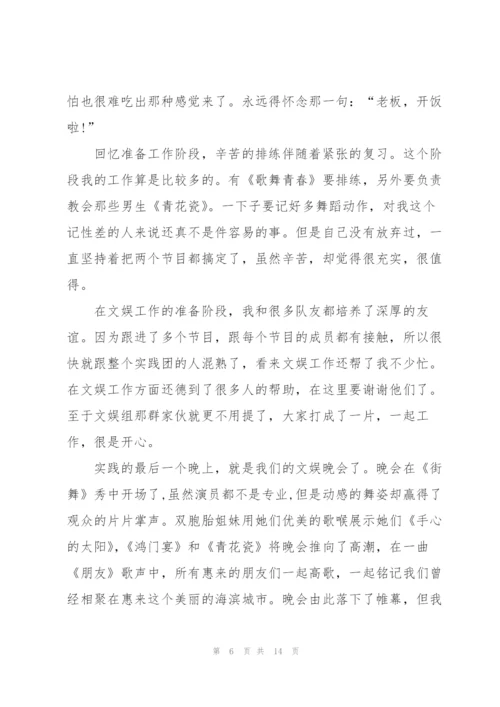 怕也很难吃出那种感觉来了。永远得怀念那一句：“老板，开饭啦！”

回忆准备工作阶段，辛苦的排练伴随着紧张的复习。这个阶段我的工作算是比较多的。有《歌舞青春》要排练，另外要负责教会那些男生《青花瓷》。一下子要记好多舞蹈动作，对我这个记性差的人来说还真不是件容易的事。但是自己没有放弃过，一直坚持着把两个节目都搞定了，虽然辛苦，却觉得很充实，很值得。

在文娱工作的准备阶段，我和很多队友都培养了深厚的友谊。因为跟进了多个节目，跟每个节目的成员都有接触，所以很快就跟整个实践团的人混熟了，看来文娱工作还帮了我不少忙。在文娱工作方面还德到了很多人的帮助，在这里要谢谢他们了。至于文娱组那群家伙就更不用提了，大家打成了一片，一起工作，很是开心。

实践的最后一个晚上，就是我们的文娱晚会了。晚会在《街舞》秀中开场了,虽然演员都不是专业,但是动感的舞姿却赢得了观众的片片掌声。双胞胎姐妹用她们优美的歌喉展示她们《手心的太阳》,《鸿门宴》和《青花瓷》将晚会推向了高潮，在一曲《朋友》歌声中，所有惠来的朋友们一起高歌，一起铭记我们曾经相聚在惠来这个美丽的海滨城市。晚会由此落下了帷幕，但我

第 6 页 共 14 页